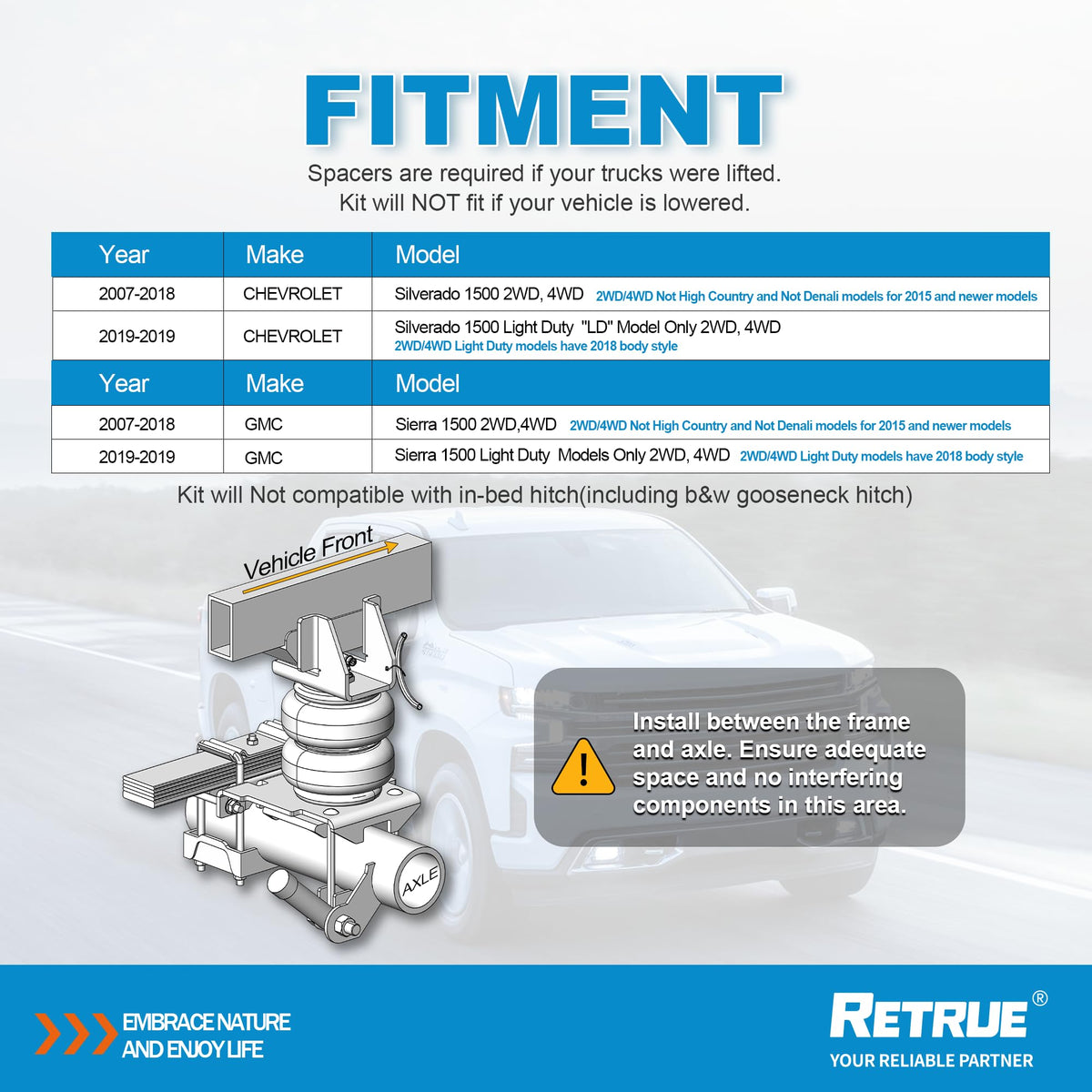 FITMENT

Spacers are required if your trucks were lifted.
Kit will NOT fit if your vehicle is lowered.

| Year | Make | Model |
|---|---|---|
| 2007-2018 | CHEVROLET | Silverado 1500 2WD, 4WD 2WD/4WD Not High Country and Not Denali models for 2015 and newer models |
| 2019-2019 | CHEVROLET | Silverado 1500 Light Duty "LD" Model Only 2WD, 4WD 2WD/4WD Light Duty models have 2018 body style |
| Year | Make | Model |
| 2007-2018 | GMC | Sierra 1500 2WD,4WD 2WD/4WD Not High Country and Not Denali models for 2015 and newer models |
| 2019-2019 | GMC | Sierra 1500 Light Duty Models Only 2WD, 4WD 2WD/4WD Light Duty models have 2018 body style |

Kit will Not compatible with in-bed hitch(including b&w gooseneck hitch)

Vehicle Front

AXLE

Install between the frame and axle. Ensure adequate space and no interfering components in this area.

EMBRACE NATURE
AND ENJOY LIFE

RETRUE®
YOUR RELIABLE PARTNER